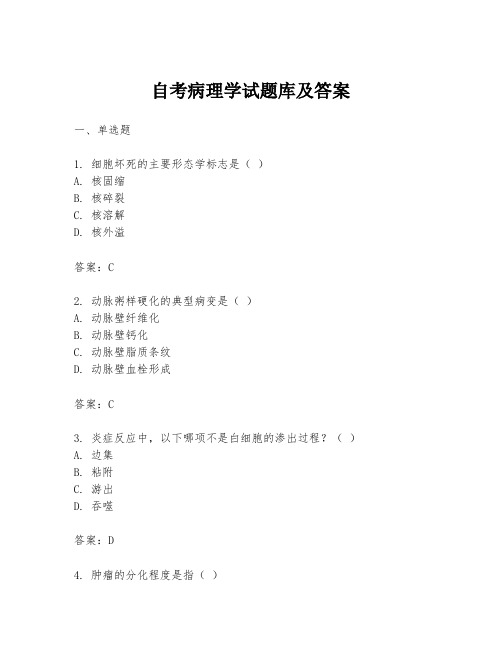 自考病理学试题库及答案

一、单选题

1. 细胞坏死的主要形态学标志是（ ）
A. 核固缩
B. 核碎裂
C. 核溶解
D. 核外溢

答案：C

2. 动脉粥样硬化的典型病变是（ ）
A. 动脉壁纤维化
B. 动脉壁钙化
C. 动脉壁脂质条纹
D. 动脉壁血栓形成

答案：C

3. 炎症反应中，以下哪项不是白细胞的渗出过程？（ ）
A. 边集
B. 粘附
C. 游出
D. 吞噬

答案：D

4. 肿瘤的分化程度是指（ ）